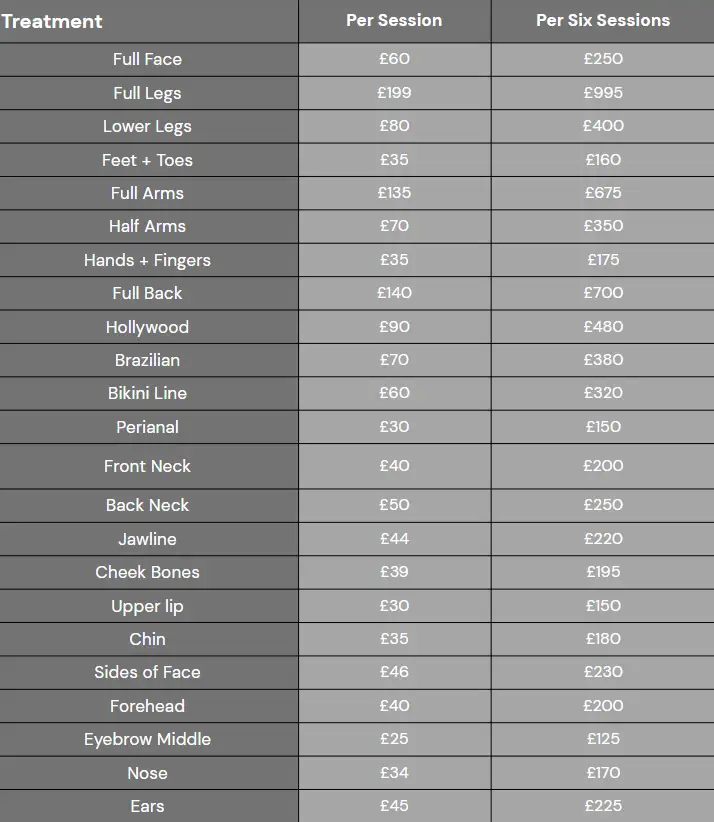 | Treatment | Per Session | Per Six Sessions |
|---|---|---|
| Full Face | £60 | £250 |
| Full Legs | £199 | £995 |
| Lower Legs | £80 | £400 |
| Feet + Toes | £35 | £160 |
| Full Arms | £135 | £675 |
| Half Arms | £70 | £350 |
| Hands + Fingers | £35 | £175 |
| Full Back | £140 | £700 |
| Hollywood | £90 | £480 |
| Brazilian | £70 | £380 |
| Bikini Line | £60 | £320 |
| Perianal | £30 | £150 |
| Front Neck | £40 | £200 |
| Back Neck | £50 | £250 |
| Jawline | £44 | £220 |
| Cheek Bones | £39 | £195 |
| Upper lip | £30 | £150 |
| Chin | £35 | £180 |
| Sides of Face | £46 | £230 |
| Forehead | £40 | £200 |
| Eyebrow Middle | £25 | £125 |
| Nose | £34 | £170 |
| Ears | £45 | £225 |